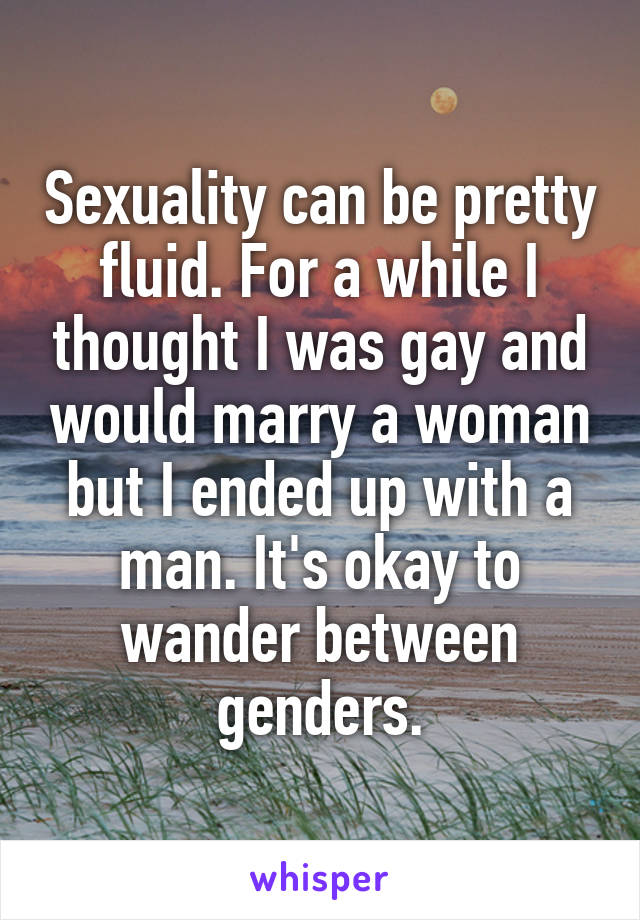 Sexuality can be pretty fluid. For a while I thought I was gay and would marry a woman but I ended up with a man. It's okay to wander between genders.

whisper